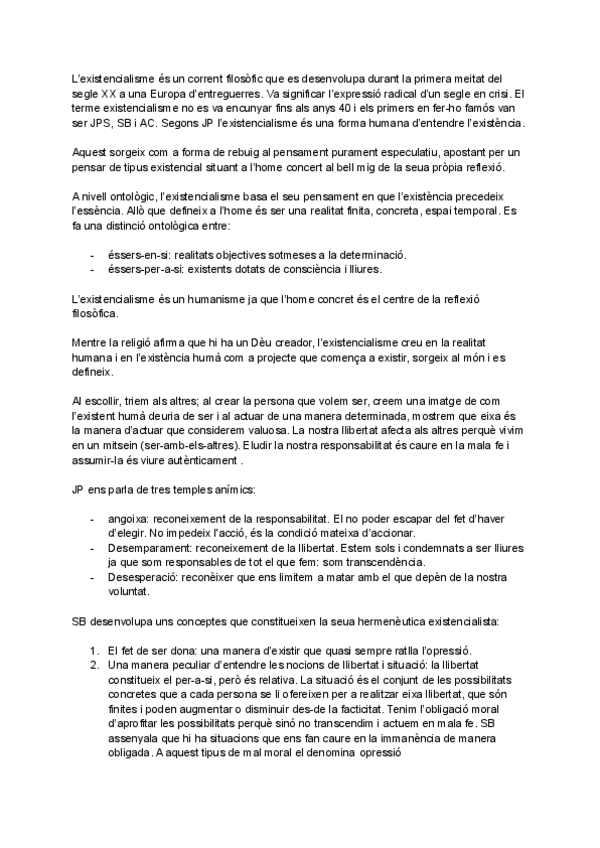 L'existencialisme és un corrent filosòfic que es desenvolupa durant la primera meitat del segle XX a una Europa d'entreguerres. Va significar l'expressió radical d'un segle en crisi. El terme existencialisme no es va encunyar fins als anys 40 i els primers en fer-ho famós van ser JPS, SB i AC. Segons JP l'existencialisme és una forma humana d'entendre l'existència.

Aquest sorgeix com a forma de rebuig al pensament purament especulatiu, apostant per un pensar de tipus existencial situant a l'home concert al bell mig de la seua pròpia reflexió.

A nivell ontològic, l'existencialisme basa el seu pensament en que l'existència precedeix l'essència. Allò que defineix a l'home és ser una realitat finita, concreta, espai temporal. Es fa una distinció ontològica entre:

- éssers-en-si: realitats objectives sotmeses a la determinació.
- éssers-per-a-si: existents dotats de consciència i lliures.

L'existencialisme és un humanisme ja que l'home concret és el centre de la reflexió filosòfica.

Mentre la religió afirma que hi ha un Dèu creador, l'existencialisme creu en la realitat humana i en l'existència humà com a projecte que comença a existir, sorgeix al món i es defineix.

Al escollir, triem als altres; al crear la persona que volem ser, creem una imatge de com l'existent humà deuria de ser i al actuar de una manera determinada, mostrem que eixa és la manera d'actuar que considerem valuosa. La nostra llibertat afecta als altres perquè vivim en un mitsein (ser-amb-els-altres). Eludir la nostra responsabilitat és caure en la mala fe i assumir-la és viure autènticament .

JP ens parla de tres temples anímics:

- angoixa: reconeixement de la responsabilitat. El no poder escapar del fet d'haver d'elegir. No impedeix l'acció, és la condició mateixa d'accionar.
- Desemparament: reconeixement de la llibertat. Estem sols i condemnats a ser lliures ja que som responsables de tot el que fem: som transcendència.
- Desesperació: reconèixer que ens limitem a matar amb el que depèn de la nostra voluntat.

SB desenvolupa uns conceptes que constitueixen la seua hermenèutica existencialista:

1. El fet de ser dona: una manera d'existir que quasi sempre ratlla l'opressió.
2. Una manera peculiar d'entendre les nocions de llibertat i situació: la llibertat constitueix el per-a-si, però és relativa. La situació és el conjunt de les possibilitats concretes que a cada persona se li ofereixen per a realitzar eixa llibertat, que són finites i poden augmentar o disminuir des-de la facticitat. Tenim l'obligació moral d'aprofitar les possibilitats perquè sinó no transcendim i actuem en mala fe. SB assenyala que hi ha situacions que ens fan caure en la immanència de manera obligada. A aquest tipus de mal moral el denomina opressió